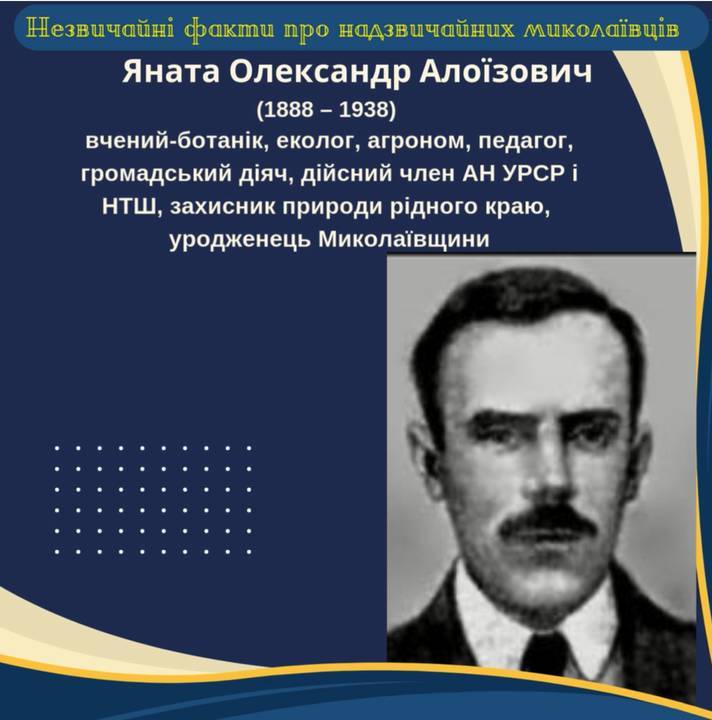 Незвичайні факти про надзвичайних миколаївців

Яната Олександр Алоїзович

(1888 – 1938)

вчений-ботанік, еколог, агроном, педагог, громадський діяч, дійсний член АН УРСР і НТШ, захисник природи рідного краю, уродженець Миколаївщини